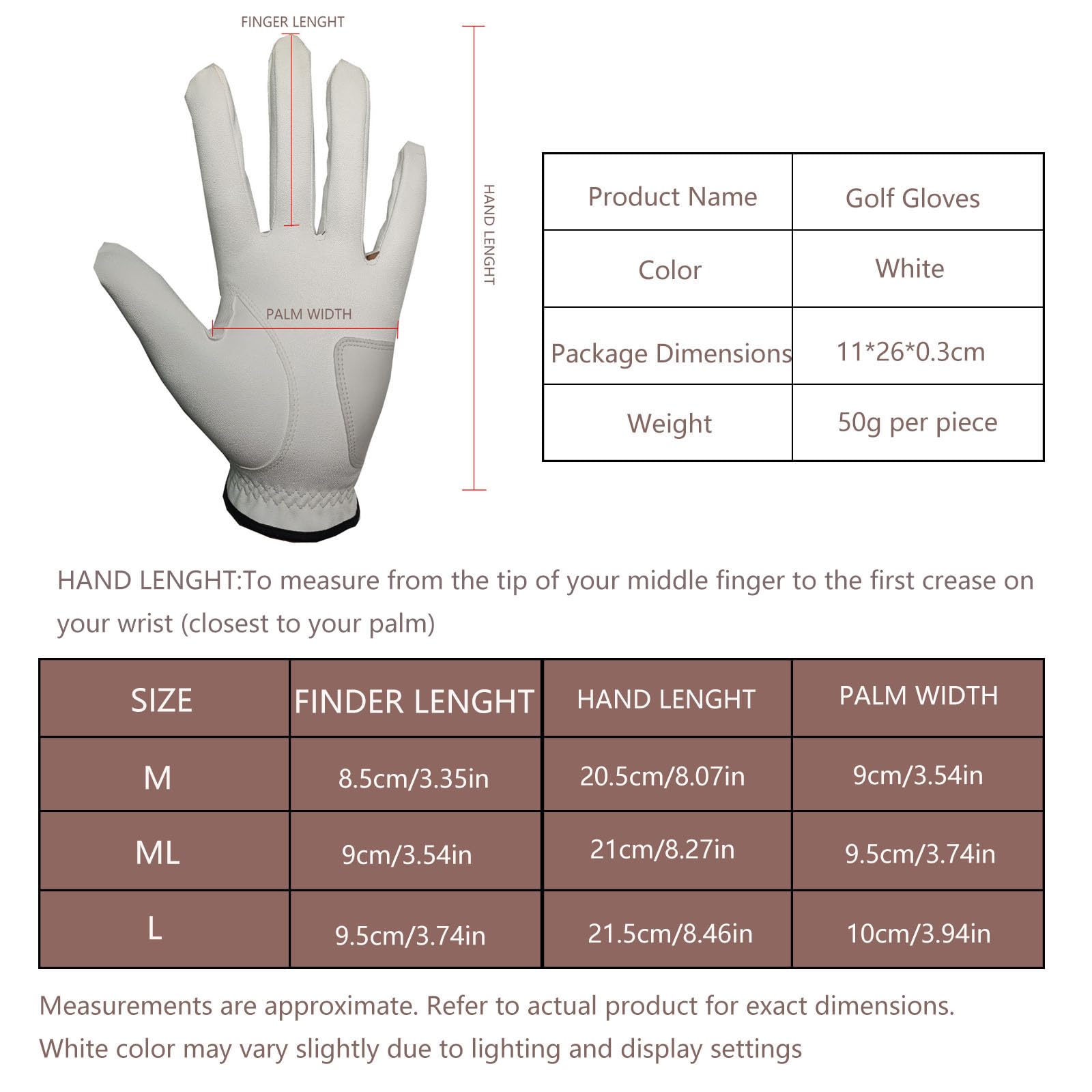 FINGER LENGHT

HAND LENGHT

PALM WIDTH

| Product Name | Golf Gloves |
|---|---|
| Color | White |
| Package Dimensions | 11*26*0.3cm |
| Weight | 50g per piece |

HAND LENGHT:To measure from the tip of your middle finger to the first crease on your wrist (closest to your palm)

| SIZE | FINDER LENGHT | HAND LENGHT | PALM WIDTH |
|---|---|---|---|
| M | 8.5cm/3.35in | 20.5cm/8.07in | 9cm/3.54in |
| ML | 9cm/3.54in | 21cm/8.27in | 9.5cm/3.74in |
| L | 9.5cm/3.74in | 21.5cm/8.46in | 10cm/3.94in |

Measurements are approximate. Refer to actual product for exact dimensions.
White color may vary slightly due to lighting and display settings